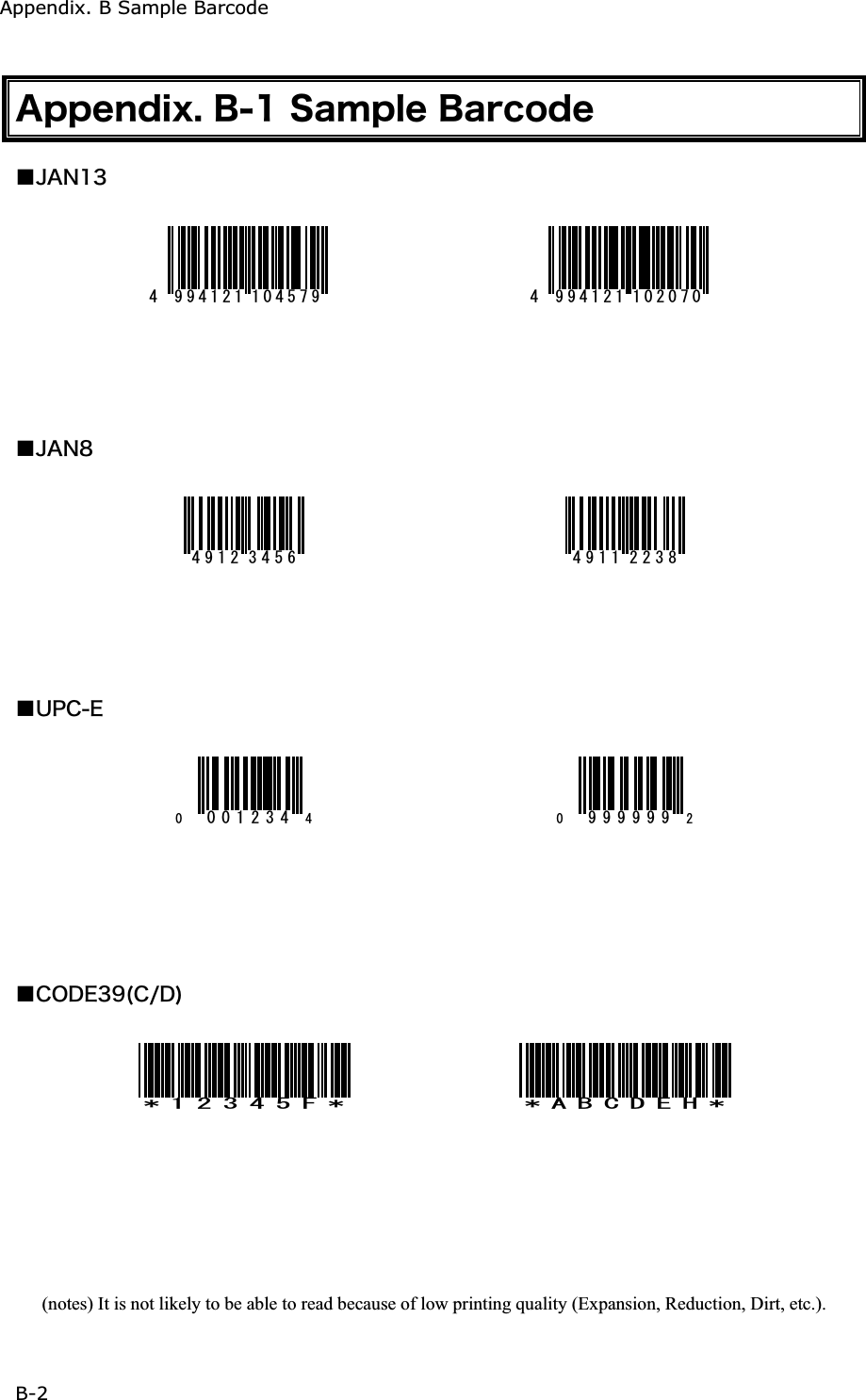 Appendix. B Sample Barcode

Appendix. B-1 Sample Barcode

■JAN13

4 994121 104579

4 994121 102070

■JAN8

4912 3456

4911 2238

■UPC-E

0 001234 4

0 999999 2

■CODE39(C/D)

＊12345F＊

＊ABCDEH＊

(notes) It is not likely to be able to read because of low printing quality (Expansion, Reduction, Dirt, etc.).

B-2